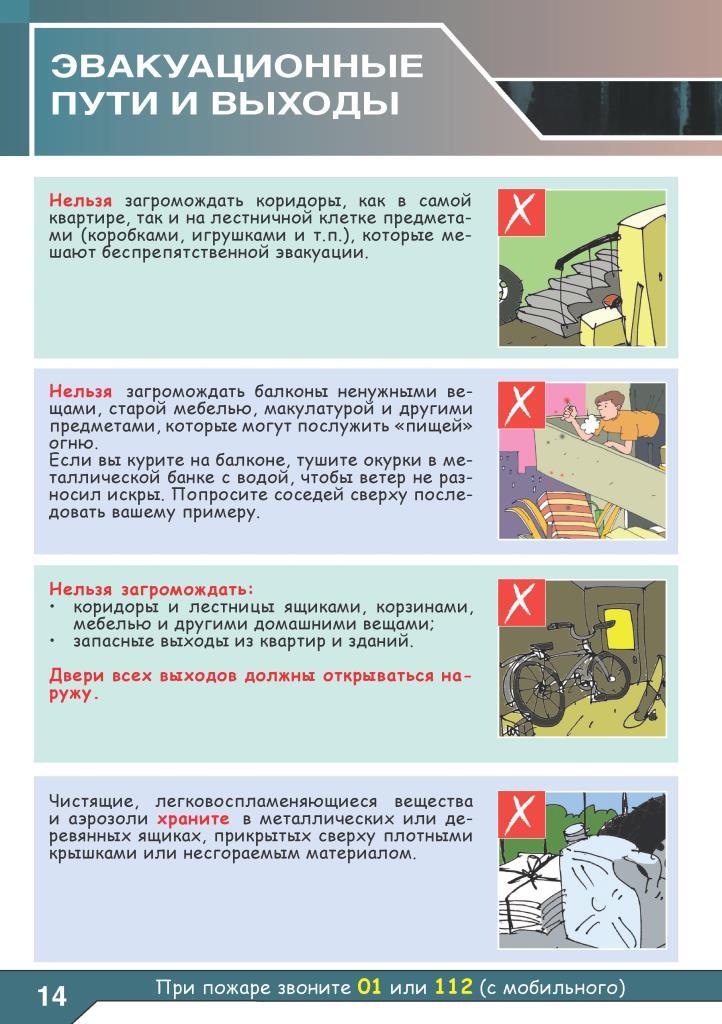 ЭВАКУАЦИОННЫЕ ПУТИ И ВЫХОДЫ

Нельзя загромождать коридоры, как в самой квартире, так и на лестничной клетке предметами (коробками, игрушками и т.п.), которые мешают беспрепятственной эвакуации.

Нельзя загромождать балконы ненужными вещами, старой мебелью, макулатурой и другими предметами, которые могут послужить «пищей» огню.
Если вы курите на балконе, тушите окурки в металлической банке с водой, чтобы ветер не разносил искры. Попросите соседей сверху последовать вашему примеру.

Нельзя загромождать:
• коридоры и лестницы ящиками, корзинами, мебелью и другими домашними вещами;
• запасные выходы из квартир и зданий.

Двери всех выходов должны открываться наружу.

Чистящие, легковоспламеняющиеся вещества и аэрозоли храните в металлических или деревянных ящиках, прикрытых сверху плотными крышками или несгораемым материалом.

14 При пожаре звоните 01 или 112 (с мобильного)